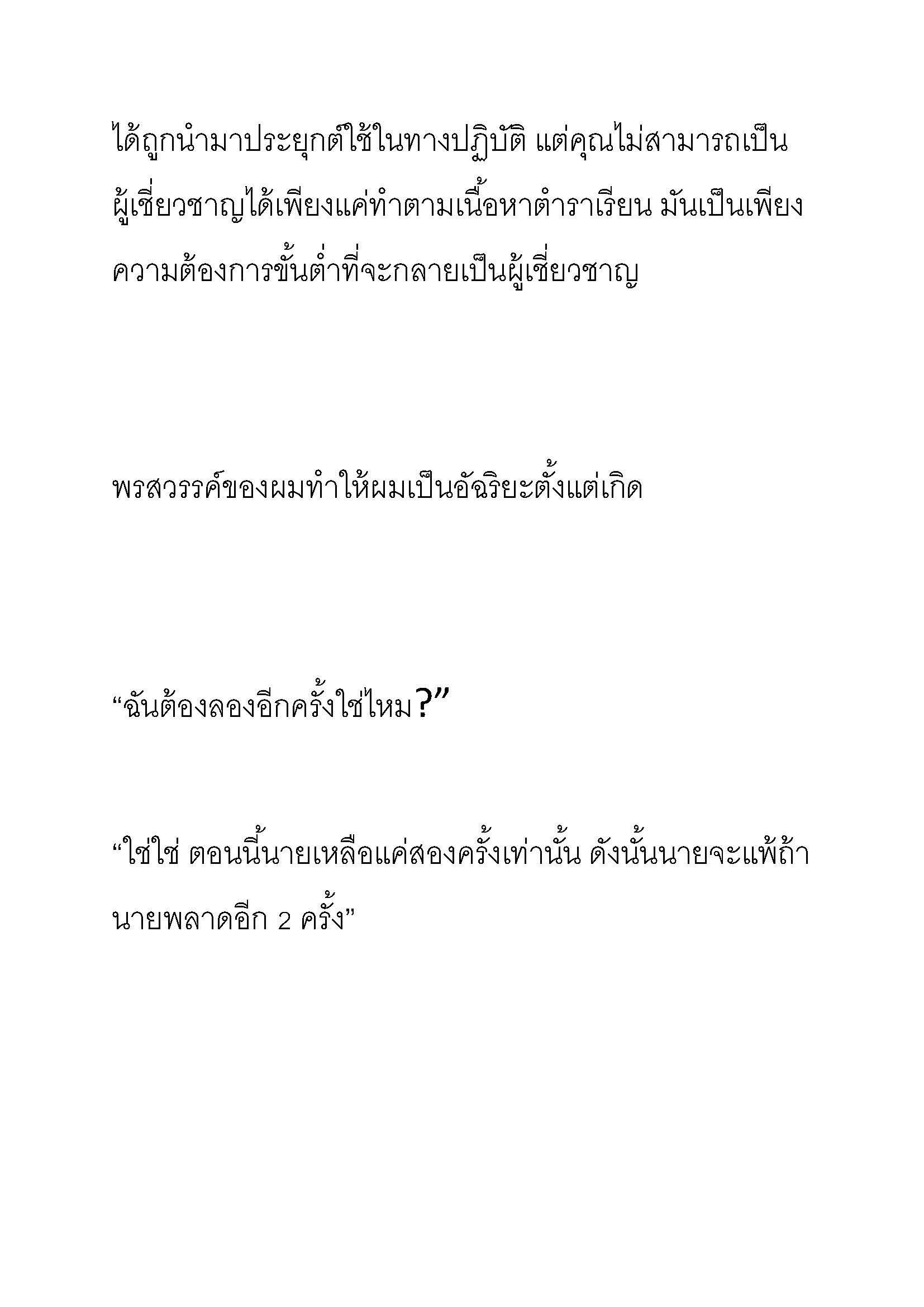 ได้ถูกนำมาประยุกต์ใช้ในทางปฏิบัติ แต่คุณไม่สามารถเป็นผู้เชี่ยวชาญได้เพียงแค่ทำตามเนื้อหาตำราเรียน มันเป็นเพียงความต้องการขั้นต่ำที่จะกลายเป็นผู้เชี่ยวชาญ

พรสวรรค์ของผมทำให้ผมเป็นอัฉริยะตั้งแต่เกิด

“ฉันต้องลองอีกครั้งใช่ไหม?”

“ใช่ใช่ ตอนนี้นายเหลือแค่สองครั้งเท่านั้น ดังนั้นนายจะแพ้ถ้านายพลาดอีก 2 ครั้ง”